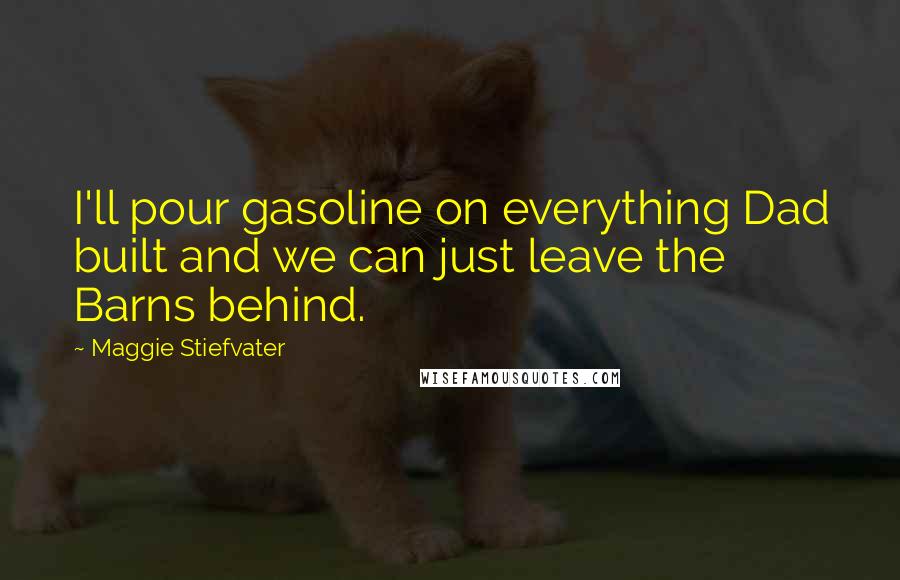 I'll pour gasoline on everything Dad built and we can just leave the Barns behind.

~ Maggie Stiefvater

WISEFAMOUSQUOTES.COM